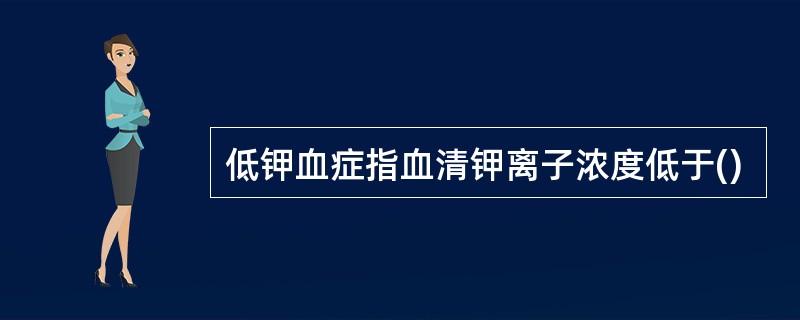 低钾血症指血清钾离子浓度低于()